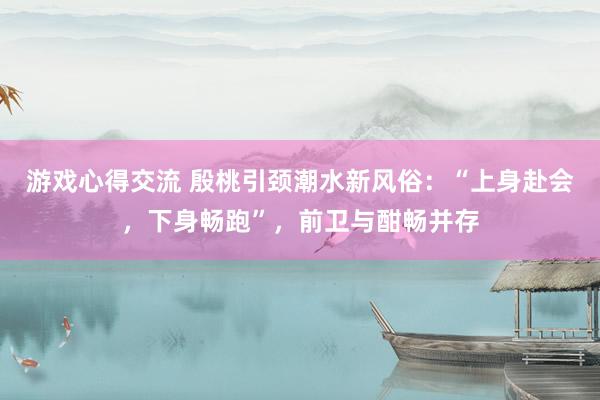 游戏心得交流 殷桃引颈潮水新风俗：“上身赴会，下身畅跑”，前卫与酣畅并存